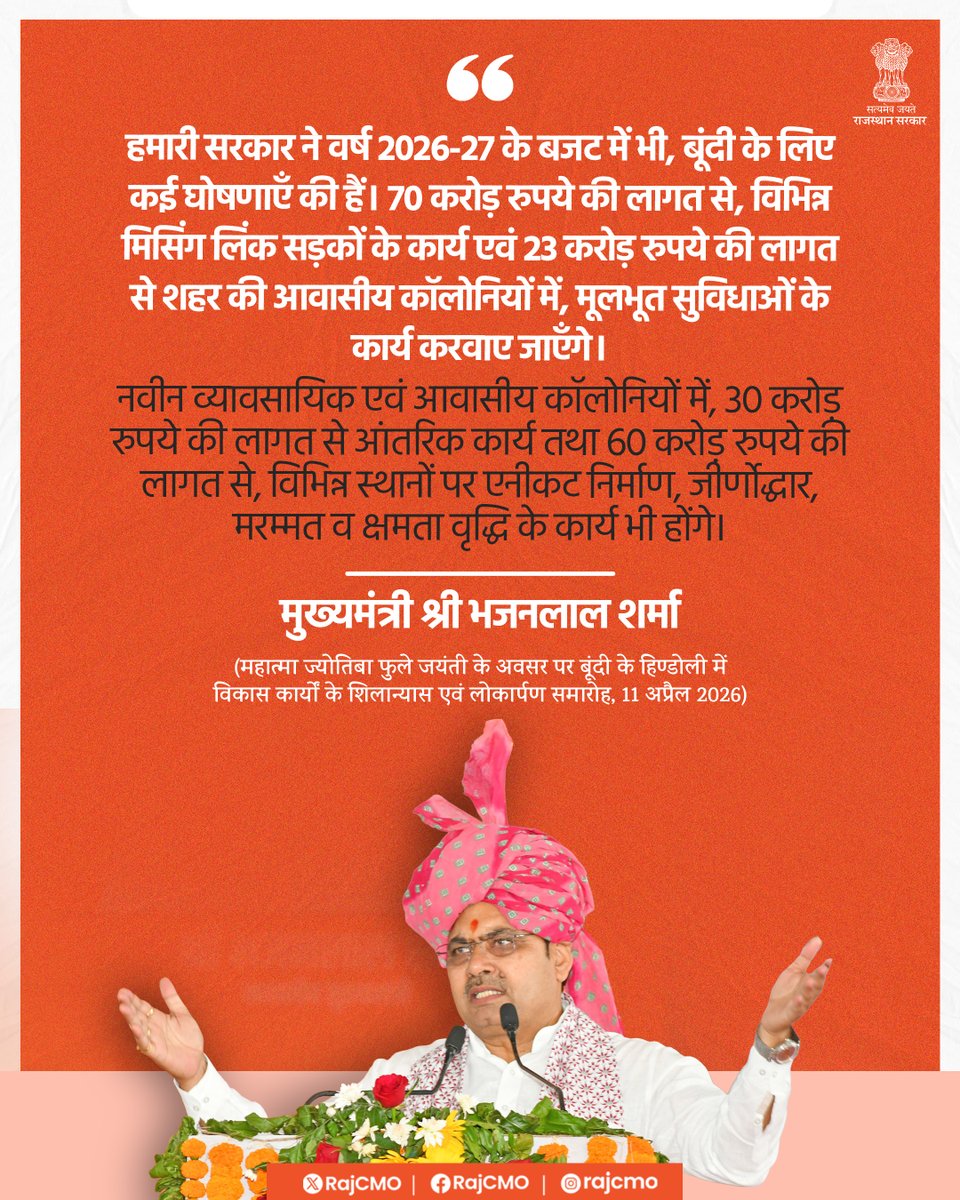 सत्यमेव जयते
राजस्थान सरकार

“

हमारी सरकार ने वर्ष 2026-27 के बजट में भी, बूंदी के लिए कई घोषणाएँ की हैं। 70 करोड़ रुपये की लागत से, विभिन्न मिसिंग लिंक सड़कों के कार्य एवं 23 करोड़ रुपये की लागत से शहर की आवासीय कॉलोनियों में, मूलभूत सुविधाओं के कार्य करवाए जाएँगे।

नवीन व्यावसायिक एवं आवासीय कॉलोनियों में, 30 करोड़ रुपये की लागत से आंतरिक कार्य तथा 60 करोड़ रुपये की लागत से, विभिन्न स्थानों पर एनीकट निर्माण, जीर्णोद्धार, मरम्मत व क्षमता वृद्धि के कार्य भी होंगे।

मुख्यमंत्री श्री भजनलाल शर्मा

(महात्मा ज्योतिबा फुले जयंती के अवसर पर बूंदी के हिण्डोली में विकास कार्यों के शिलान्यास एवं लोकार्पण समारोह, 11 अप्रैल 2026)

RajCMO | RajCMO | rajcmo